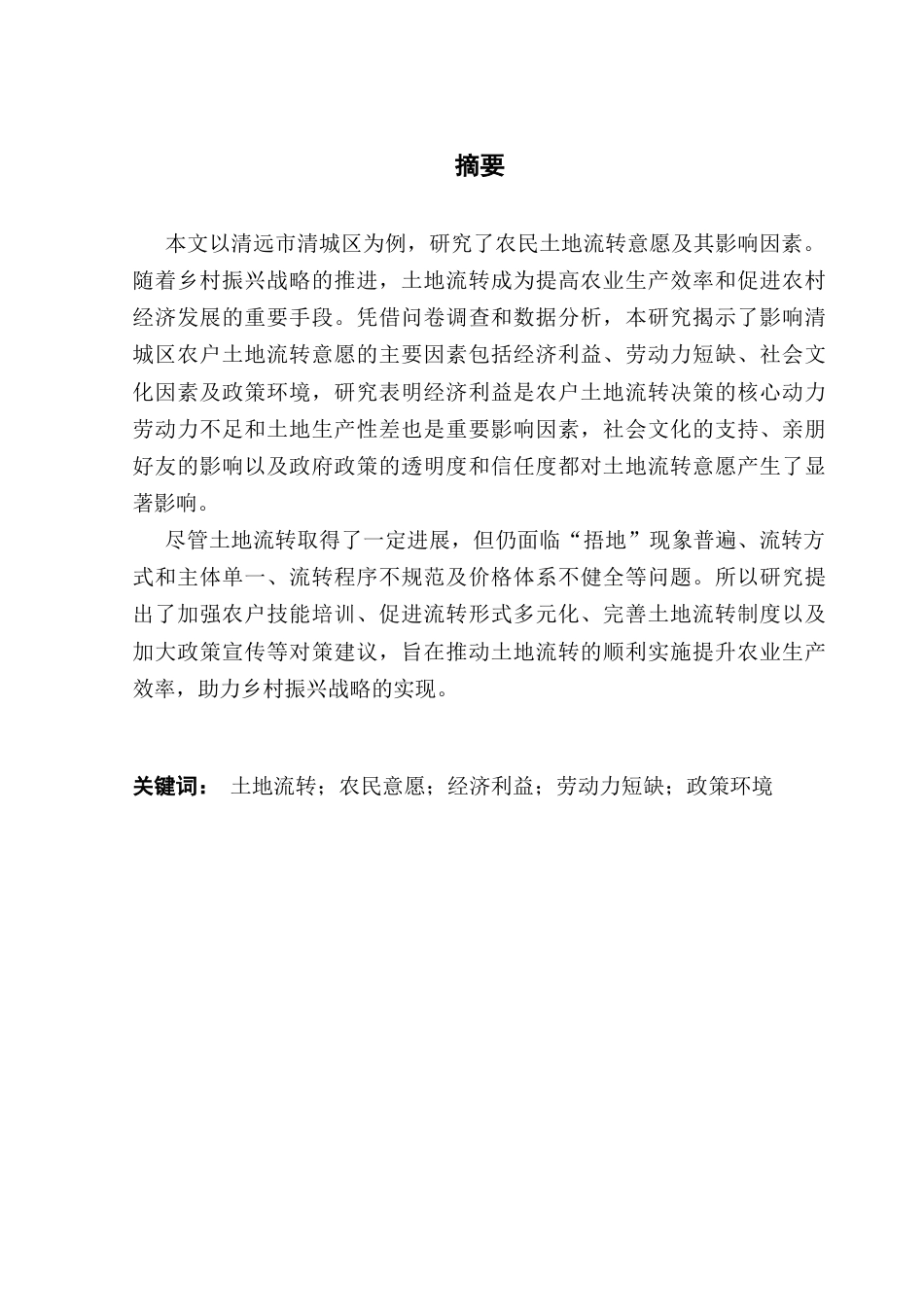 摘要

本文以清远市清城区为例，研究了农民土地流转意愿及其影响因素。随着乡村振兴战略的推进，土地流转成为提高农业生产效率和促进农村经济发展的重要手段。凭借问卷调查和数据分析，本研究揭示了影响清城区农户土地流转意愿的主要因素包括经济利益、劳动力短缺、社会文化因素及政策环境，研究表明经济利益是农户土地流转决策的核心动力劳动力不足和土地生产性差也是重要影响因素，社会文化的支持、亲朋好友的影响以及政府政策的透明度和信任度都对土地流转意愿产生了显著影响。

尽管土地流转取得了一定进展，但仍面临“捂地”现象普遍、流转方式和主体单一、流转程序不规范及价格体系不健全等问题。所以研究提出了加强农户技能培训、促进流转形式多元化、完善土地流转制度以及加大政策宣传等对策建议，旨在推动土地流转的顺利实施提升农业生产效率，助力乡村振兴战略的实现。

关键词： 土地流转；农民意愿；经济利益；劳动力短缺；政策环境